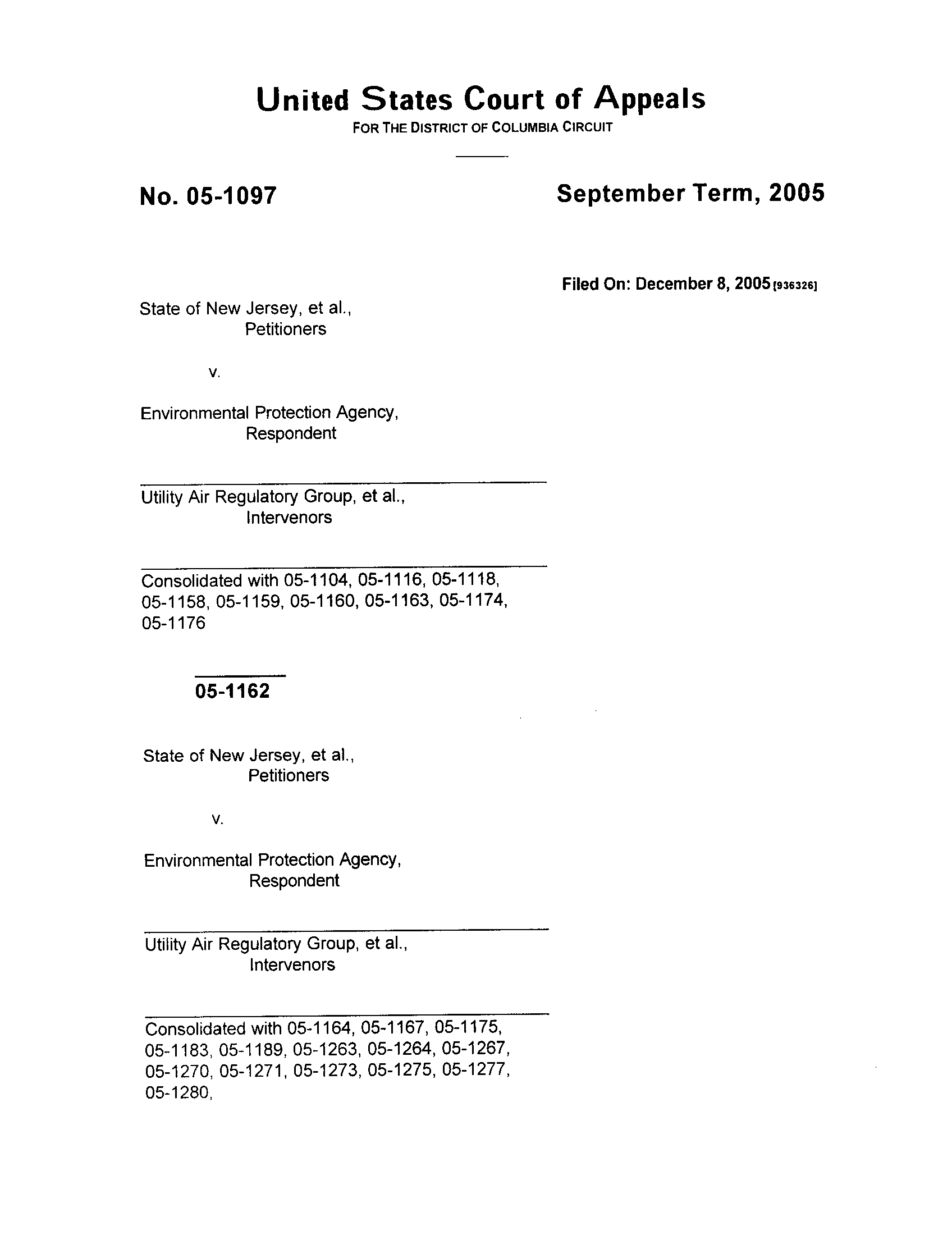 United States Court of Appeals
FOR THE DISTRICT OF COLUMBIA CIRCUIT

No. 05-1097

September Term, 2005

Filed On: December 8, 2005 [936326]

State of New Jersey, et al.,
Petitioners

v.

Environmental Protection Agency,
Respondent

Utility Air Regulatory Group, et al.,
Intervenors

Consolidated with 05-1104, 05-1116, 05-1118, 05-1158, 05-1159, 05-1160, 05-1163, 05-1174, 05-1176

05-1162

State of New Jersey, et al.,
Petitioners

v.

Environmental Protection Agency,
Respondent

Utility Air Regulatory Group, et al.,
Intervenors

Consolidated with 05-1164, 05-1167, 05-1175, 05-1183, 05-1189, 05-1263, 05-1264, 05-1267, 05-1270, 05-1271, 05-1273, 05-1275, 05-1277, 05-1280,